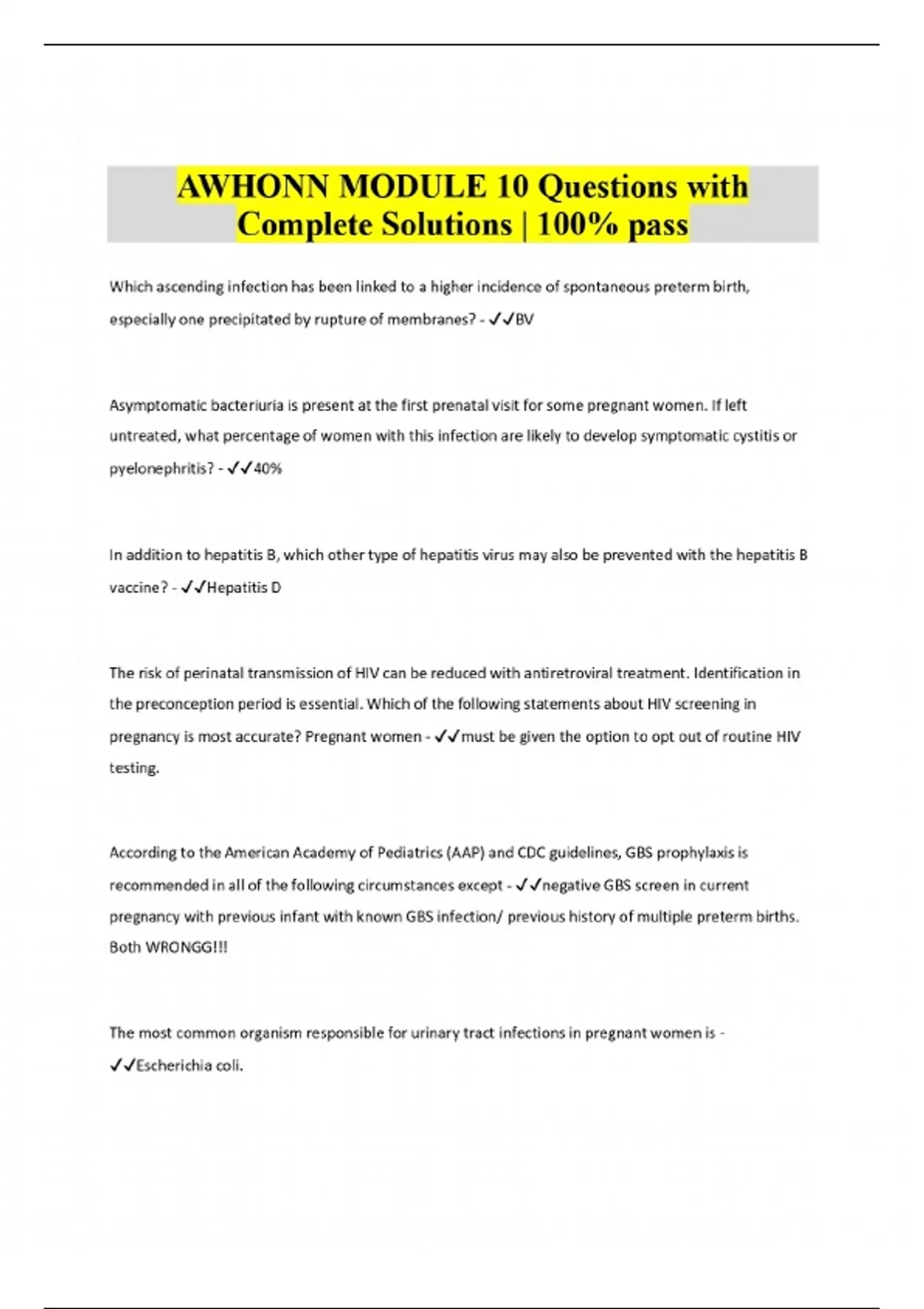 AWHONN MODULE 10 Questions with Complete Solutions | 100% pass

Which ascending infection has been linked to a higher incidence of spontaneous preterm birth, especially one precipitated by rupture of membranes? - ✓✓BV

Asymptomatic bacteriuria is present at the first prenatal visit for some pregnant women. If left untreated, what percentage of women with this infection are likely to develop symptomatic cystitis or pyelonephritis? - ✓✓40%

In addition to hepatitis B, which other type of hepatitis virus may also be prevented with the hepatitis B vaccine? - ✓✓Hepatitis D

The risk of perinatal transmission of HIV can be reduced with antiretroviral treatment. Identification in the preconception period is essential. Which of the following statements about HIV screening in pregnancy is most accurate? Pregnant women - ✓✓must be given the option to opt out of routine HIV testing.

According to the American Academy of Pediatrics (AAP) and CDC guidelines, GBS prophylaxis is recommended in all of the following circumstances except - ✓✓negative GBS screen in current pregnancy with previous infant with known GBS infection/ previous history of multiple preterm births. Both WRONGG!!!

The most common organism responsible for urinary tract infections in pregnant women is - ✓✓Escherichia coli.